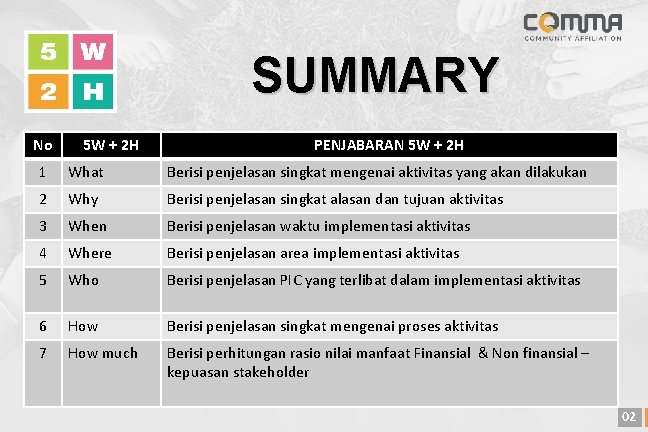 5 W
2 H

COMMA
COMMUNITY AFFILIATION

SUMMARY

| No | 5W + 2H | PENJABARAN 5W + 2H |
|---|---|---|
| 1 | What | Berisi penjelasan singkat mengenai aktivitas yang akan dilakukan |
| 2 | Why | Berisi penjelasan singkat alasan dan tujuan aktivitas |
| 3 | When | Berisi penjelasan waktu implementasi aktivitas |
| 4 | Where | Berisi penjelasan area implementasi aktivitas |
| 5 | Who | Berisi penjelasan PIC yang terlibat dalam implementasi aktivitas |
| 6 | How | Berisi penjelasan singkat mengenai proses aktivitas |
| 7 | How much | Berisi perhitungan rasio nilai manfaat Finansial & Non finansial – kepuasan stakeholder |

02